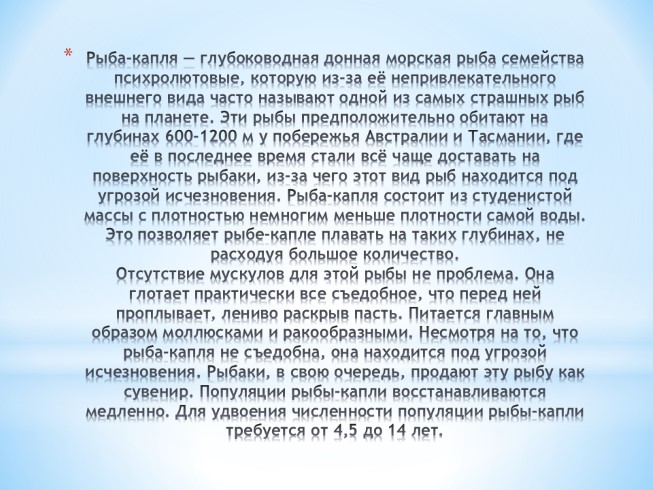 * Рыба-капля — глубоководная донная морская рыба семейства психролютовые, которую из-за её непривлекательного внешнего вида часто называют одной из самых страшных рыб на планете. Эти рыбы предположительно обитают на глубинах 600-1200 м у побережья Австралии и Тасмании, где её в последнее время стали всё чаще доставать на поверхность рыбаки, из-за чего этот вид рыб находится под угрозой исчезновения. Рыба-капля состоит из студенистой массы с плотностью немногим меньше плотности самой воды. Это позволяет рыбе-капле плавать на таких глубинах, не расходуя большое количество.

Отсутствие мускулов для этой рыбы не проблема. Она глотает практически все съедобное, что перед ней проплывает, лениво раскрыв пасть. Питается главным образом моллюсками и ракообразными. Несмотря на то, что рыба-капля не съедобна, она находится под угрозой исчезновения. Рыбаки, в свою очередь, продают эту рыбу как сувенир. Популяции рыбы-капли восстанавливаются медленно. Для удвоения численности популяции рыбы-капли требуется от 4,5 до 14 лет.